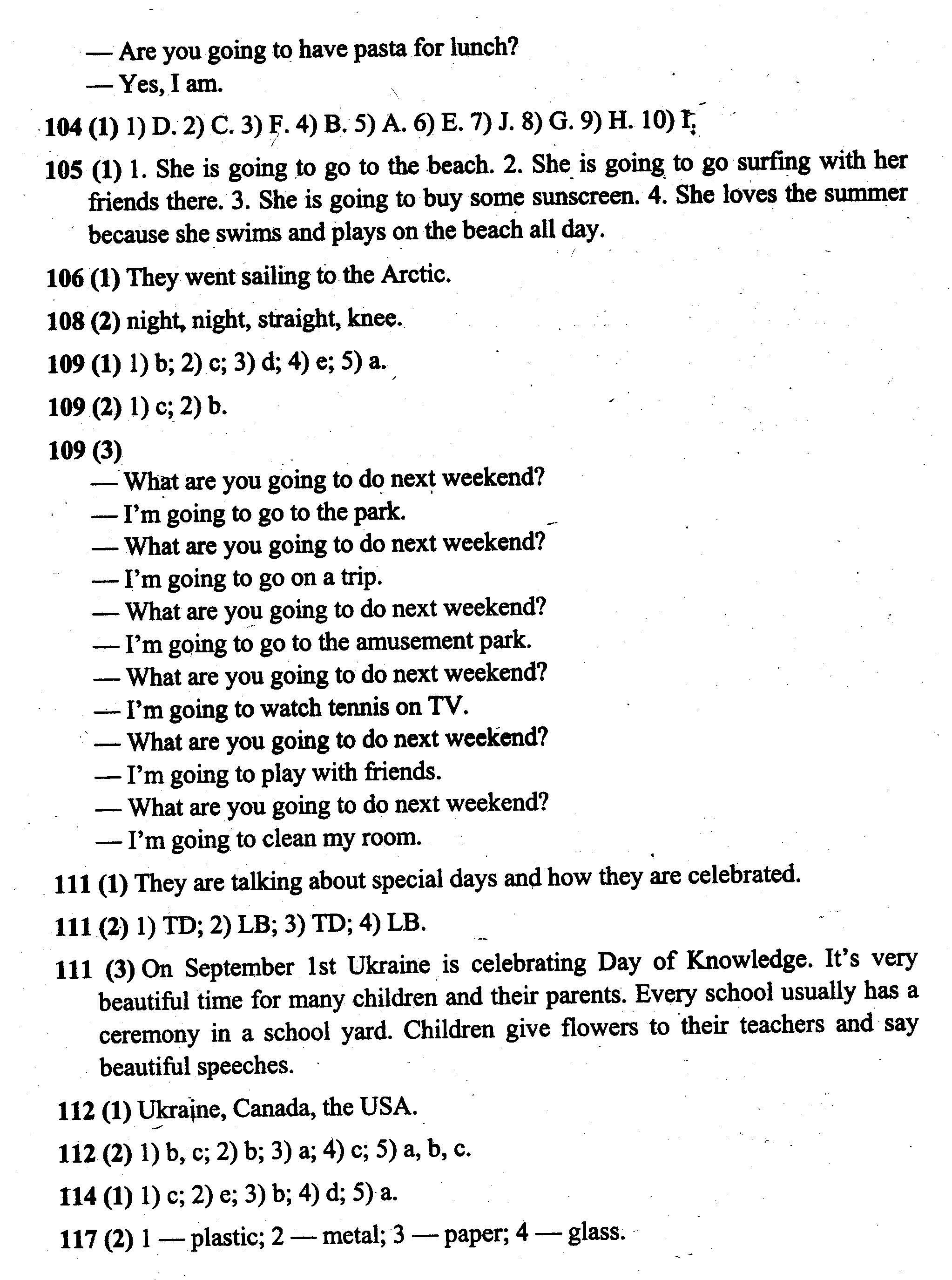 — Are you going to have pasta for lunch?
— Yes, I am.

104 (1) 1) D. 2) C. 3) F. 4) B. 5) A. 6) E. 7) J. 8) G. 9) H. 10) I.

105 (1) 1. She is going to go to the beach. 2. She is going to go surfing with her friends there. 3. She is going to buy some sunscreen. 4. She loves the summer because she swims and plays on the beach all day.

106 (1) They went sailing to the Arctic.

108 (2) night, night, straight, knee.

109 (1) 1) b; 2) c; 3) d; 4) e; 5) a.

109 (2) 1) c; 2) b.

109 (3)
— What are you going to do next weekend?
— I'm going to go to the park.
— What are you going to do next weekend?
— I'm going to go on a trip.
— What are you going to do next weekend?
— I'm going to go to the amusement park.
— What are you going to do next weekend?
— I'm going to watch tennis on TV.
— What are you going to do next weekend?
— I'm going to play with friends.
— What are you going to do next weekend?
— I'm going to clean my room.

111 (1) They are talking about special days and how they are celebrated.

111 (2) 1) TD; 2) LB; 3) TD; 4) LB.

111 (3) On September 1st Ukraine is celebrating Day of Knowledge. It's very beautiful time for many children and their parents. Every school usually has a ceremony in a school yard. Children give flowers to their teachers and say beautiful speeches.

112 (1) Ukraine, Canada, the USA.

112 (2) 1) b, c; 2) b; 3) a; 4) c; 5) a, b, c.

114 (1) 1) c; 2) e; 3) b; 4) d; 5) a.

117 (2) 1 — plastic; 2 — metal; 3 — paper; 4 — glass.